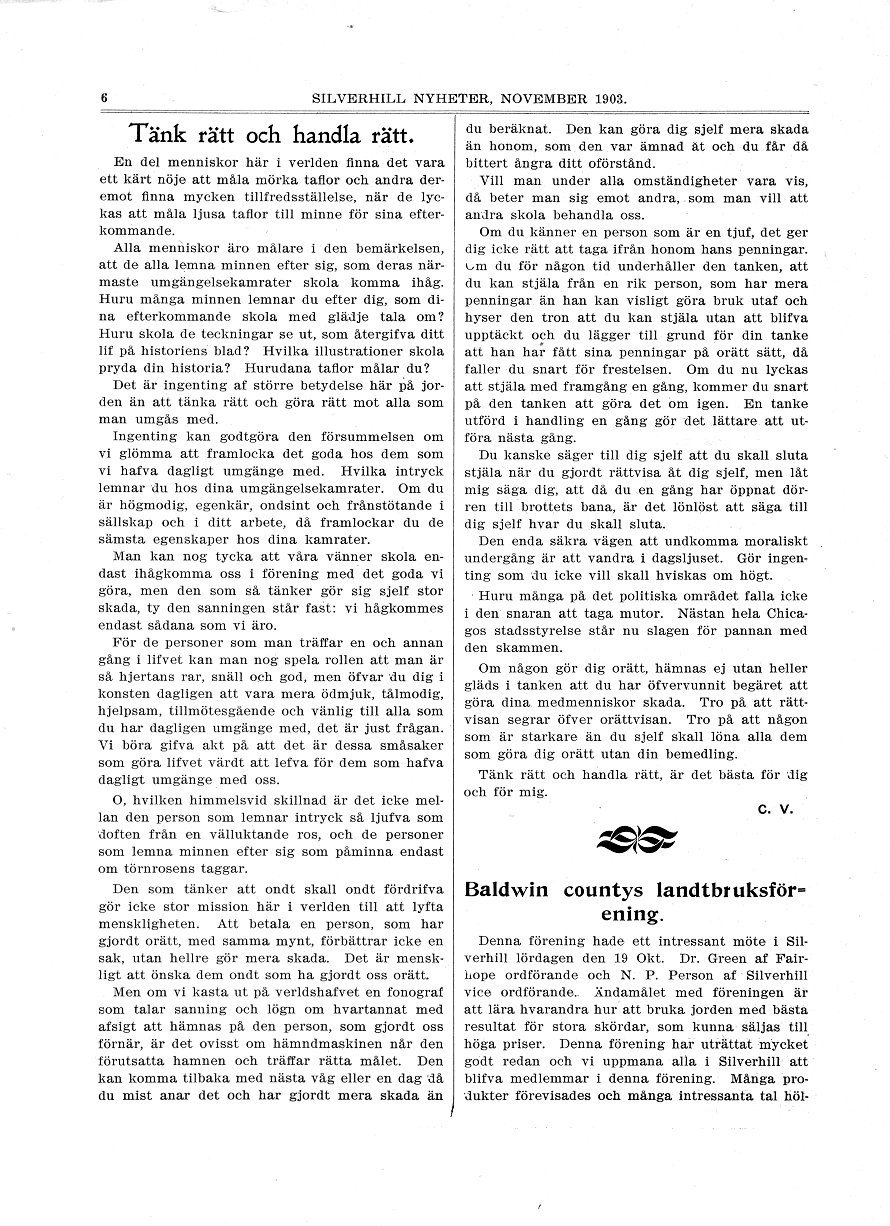 6 SILVERHILL NYHETER, NOVEMBER 1903.

Tänk rätt och handla rätt.

En del menniskor här i verlden finna det vara ett kärt nöje att måla mörka taflor och andra deremot finna mycken tillfredsställelse, när de lyckas att måla ljusa taflor till minne för sina efterkommande.

Alla menniskor äro målare i den bemärkelsen, att de alla lemna minnen efter sig, som deras närmaste umgängelsekamrater skola komma ihåg. Huru många minnen lemnar du efter dig, som dina efterkommande skola med glädje tala om? Huru skola de teckningar se ut, som återgifva ditt lif på historiens blad? Hvilka illustrationer skola pryda din historia? Hurudana taflor målar du?

Det är ingenting af större betydelse här på jorden än att tänka rätt och göra rätt mot alla som man umgås med.

Ingenting kan godtgöra den försummelsen om vi glömma att framlocka det goda hos dem som vi hafva dagligt umgänge med. Hvilka intryck lemnar du hos dina umgängelsekamrater. Om du är högmodig, egenkär, ondsint och frånstötande i sällskap och i ditt arbete, då framlockar du de sämsta egenskaper hos dina kamrater.

Man kan nog tycka att våra vänner skola endast ihågkomma oss i förening med det goda vi göra, men den som så tänker gör sig sjelf stor skada, ty den sanningen står fast: vi hågkommes endast sådana som vi äro.

För de personer som man träffar en och annan gång i lifvet kan man nog spela rollen att man är så hjertans rar, snäll och god, men öfvar du dig i konsten dagligen att vara mera ödmjuk, tålmodig, hjelpsam, tillmötesgående och vänlig till alla som du har dagligen umgänge med, det är just frågan. Vi böra gifva akt på att det är dessa småsaker som göra lifvet värdt att lefva för dem som hafva dagligt umgänge med oss.

O, hvilken himmelsvid skillnad är det icke mellan den person som lemnar intryck så ljufva som doften från en välluktande ros, och de personer som lemna minnen efter sig som påminna endast om törnrosens taggar.

Den som tänker att ondt skall ondt fördrifva gör icke stor mission här i verlden till att lyfta menskligheten. Att betala en person, som har gjordt orätt, med samma mynt, förbättrar icke en sak, utan hellre gör mera skada. Det är menskligt att önska dem ondt som ha gjordt oss orätt.

Men om vi kasta ut på verldshafvet en fonograf som talar sanning och lögn om hvartannat med afsigt att hämnas på den person, som gjordt oss förnär, är det ovisst om hämndmaskinen når den förutsatta hamnen och träffar rätta målet. Den kan komma tilbaka med nästa våg eller en dag då du mist anar det och har gjordt mera skada än du beräknat. Den kan göra dig sjelf mera skada än honom, som den var ämnad åt och du får då bittert ångra ditt oförstånd.

Vill man under alla omständigheter vara vis, då beter man sig emot andra, som man vill att andra skola behandla oss.

Om du känner en person som är en tjuf, det ger dig icke rätt att taga ifrån honom hans penningar. Om du för någon tid underhåller den tanken, att du kan stjäla från en rik person, som har mera penningar än han kan visligt göra bruk utaf och hyser den tron att du kan stjäla utan att blifva upptäckt och du lägger till grund för din tanke att han har fått sina penningar på orätt sätt, då faller du snart för frestelsen. Om du nu lyckas att stjäla med framgång en gång, kommer du snart på den tanken att göra det om igen. En tanke utförd i handling en gång gör det lättare att utföra nästa gång.

Du kanske säger till dig sjelf att du skall sluta stjäla när du gjordt rättvisa åt dig sjelf, men låt mig säga dig, att då du en gång har öppnat dörren till brottets bana, är det lönlöst att säga till dig sjelf hvar du skall sluta.

Den enda säkra vägen att undkomma moraliskt undergång är att vandra i dagsljuset. Gör ingenting som du icke vill skall hviskas om högt.

Huru många på det politiska området falla icke i den snaran att taga mutor. Nästan hela Chicagos stadsstyrelse står nu slagen för pannan med den skammen.

Om någon gör dig orätt, hämnas ej utan heller gläds i tanken att du har öfvervunnit begäret att göra dina medmenniskor skada. Tro på att rättvisan segrar öfver orättvisan. Tro på att någon som är starkare än du sjelf skall löna alla dem som göra dig orätt utan din bemedling.

Tänk rätt och handla rätt, är det bästa för dig och för mig.

C. V.

Baldwin countys landtbruksförening.

Denna förening hade ett intressant möte i Silverhill lördagen den 19 Okt. Dr. Green af Fairhope ordförande och N. P. Person af Silverhill vice ordförande. Ändamålet med föreningen är att lära hvarandra hur att bruka jorden med bästa resultat för stora skördar, som kunna säljas till höga priser. Denna förening har uträttat mycket godt redan och vi uppmana alla i Silverhill att blifva medlemmar i denna förening. Många produkter förevisades och många intressanta tal höl-